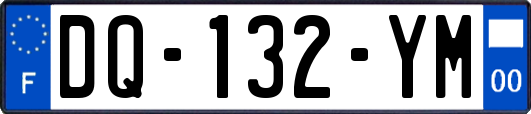 F
DQ-132-YM
00